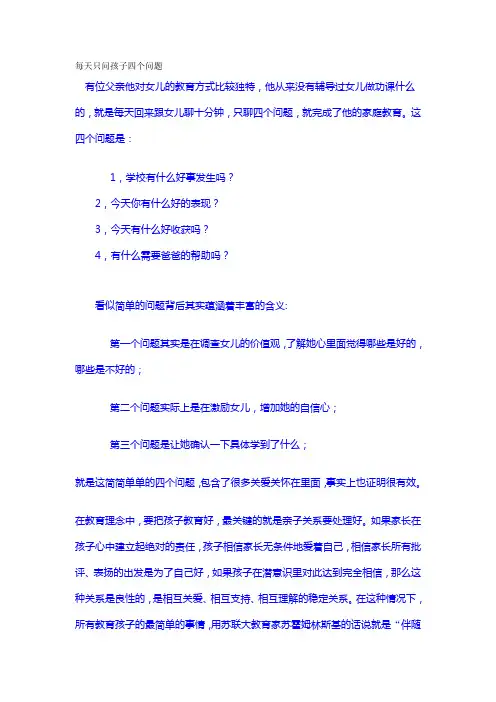 每天只问孩子四个问题

有位父亲他对女儿的教育方式比较独特，他从来没有辅导过女儿做功课什么的，就是每天回来跟女儿聊十分钟，只聊四个问题，就完成了他的家庭教育。这四个问题是：

1，学校有什么好事发生吗？

2，今天你有什么好的表现？

3，今天有什么好收获吗？

4，有什么需要爸爸的帮助吗？

看似简单的问题背后其实蕴涵着丰富的含义：

第一个问题其实是在调查女儿的价值观，了解她心里面觉得哪些是好的，哪些是不好的；

第二个问题实际上是在激励女儿，增加她的自信心；

第三个问题是让她确认一下具体学到了什么；

就是这简简单单的四个问题，包含了很多关爱关怀在里面，事实上也证明很有效。

在教育理念中，要把孩子教育好，最关键的就是亲子关系要处理好。如果家长在孩子心中建立起绝对的责任，孩子相信家长无条件地爱着自己，相信家长所有批评、表扬的出发是为了自己好，如果孩子在潜意识里对此达到完全相信，那么这种关系是良性的，是相互关爱、相互支持、相互理解的稳定关系。在这种情况下，所有教育孩子的最简单的事情，用苏联大教育家苏霍姆林斯基的话说就是“伴随